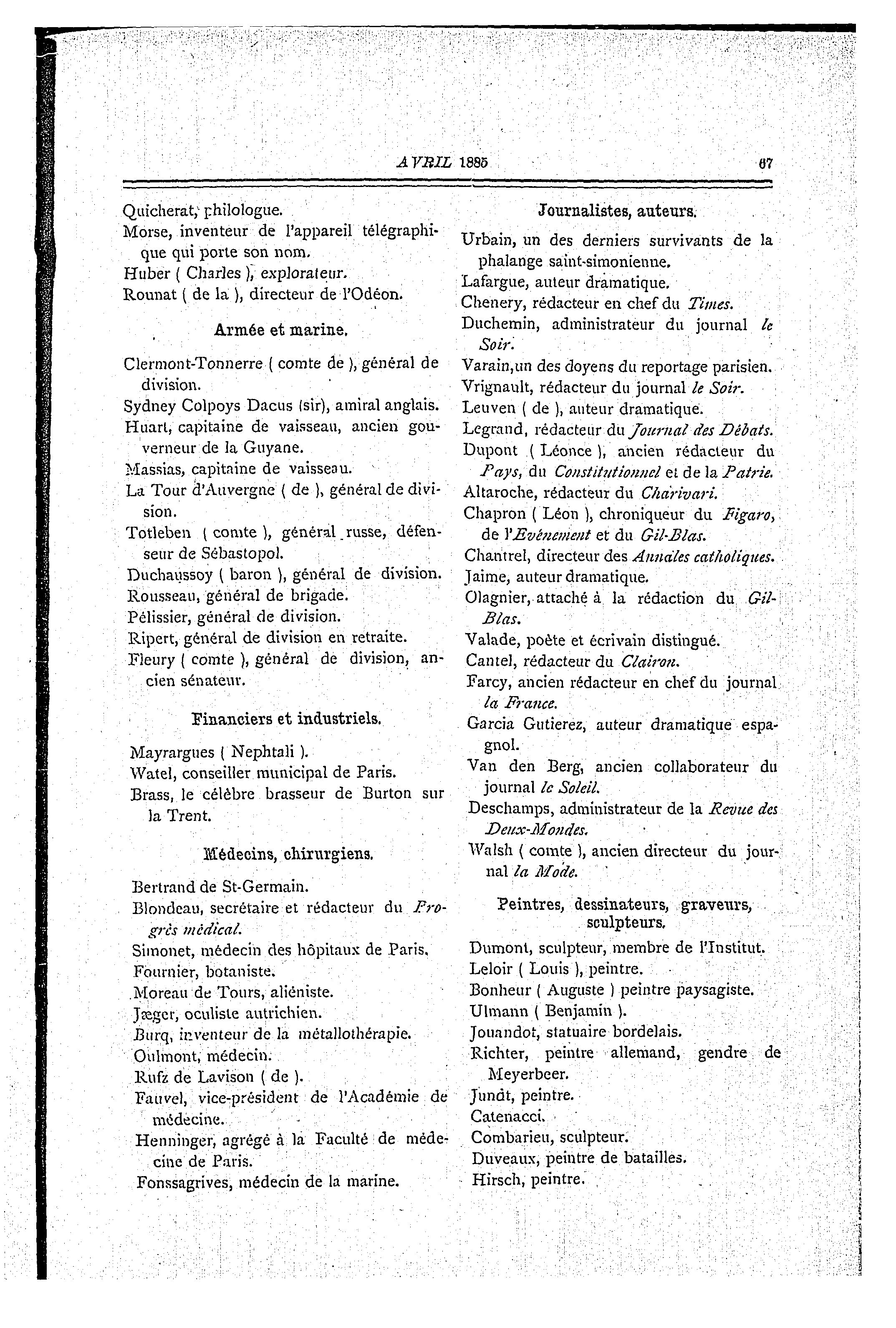 AVRIL 1885 67

Quicherat, philologue.
Morse, inventeur de l'appareil télégraphique qui porte son nom.
Huber ( Charles ), explorateur.
Rounat ( de la ), directeur de l'Odéon.

Armée et marine.

Clermont-Tonnerre ( comte de ), général de division.
Sydney Colpoys Dacus (sir), amiral anglais.
Huart, capitaine de vaisseau, ancien gouverneur de la Guyane.
Massias, capitaine de vaisseau.
La Tour d'Auvergne ( de ), général de division.
Totleben ( comte ), général russe, défenseur de Sébastopol.
Duchaussoy ( baron ), général de division.
Rousseau, général de brigade.
Pélissier, général de division.
Ripert, général de division en retraite.
Fleury ( comte ), général de division, ancien sénateur.

Financiers et industriels.

Mayrargues ( Nephtali ).
Watel, conseiller municipal de Paris.
Brass, le célèbre brasseur de Burton sur la Trent.

Médecins, chirurgiens.

Bertrand de St-Germain.
Blondeau, secrétaire et rédacteur du Progrès médical.
Simonet, médecin des hôpitaux de Paris.
Fournier, botaniste.
Moreau de Tours, aliéniste.
Jæger, oculiste autrichien.
Burq, inventeur de la métallothérapie.
Oulmont, médecin.
Rufz de Lavison ( de ).
Fauvel, vice-président de l'Académie de médecine.
Henninger, agrégé à la Faculté de médecine de Paris.
Fonssagrives, médecin de la marine.

Journalistes, auteurs.

Urbain, un des derniers survivants de la phalange saint-simonienne.
Lafargue, auteur dramatique.
Chenery, rédacteur en chef du Times.
Duchemin, administrateur du journal le Soir.
Varain,un des doyens du reportage parisien.
Vrignault, rédacteur du journal le Soir.
Leuven ( de ), auteur dramatique.
Legrand, rédacteur du Journal des Débats.
Dupont ( Léonce ), ancien rédacteur du Pays, du Constitutionnel et de la Patrie.
Altaroche, rédacteur du Charivari.
Chapron ( Léon ), chroniqueur du Figaro, de l'Evénement et du Gil-Blas.
Chantrel, directeur des Annales catholiques.
Jaime, auteur dramatique.
Olagnier, attaché à la rédaction du Gil-Blas.
Valade, poète et écrivain distingué.
Cantel, rédacteur du Clairon.
Farcy, ancien rédacteur en chef du journal la France.
Garcia Gutierez, auteur dramatique espagnol.
Van den Berg, ancien collaborateur du journal le Soleil.
Deschamps, administrateur de la Revue des Deux-Mondes.
Walsh ( comte ), ancien directeur du journal la Mode.

Peintres, dessinateurs, graveurs, sculpteurs.

Dumont, sculpteur, membre de l'Institut.
Leloir ( Louis ), peintre.
Bonheur ( Auguste ) peintre paysagiste.
Ulmann ( Benjamin ).
Jouandot, statuaire bordelais.
Richter, peintre allemand, gendre de Meyerbeer.
Jundt, peintre.
Catenacci.
Combarieu, sculpteur.
Duveaux, peintre de batailles.
Hirsch, peintre.